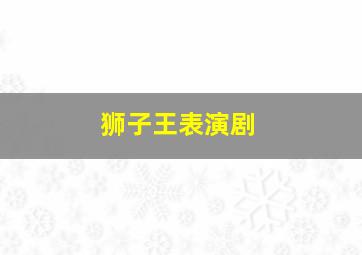 狮子王表演剧